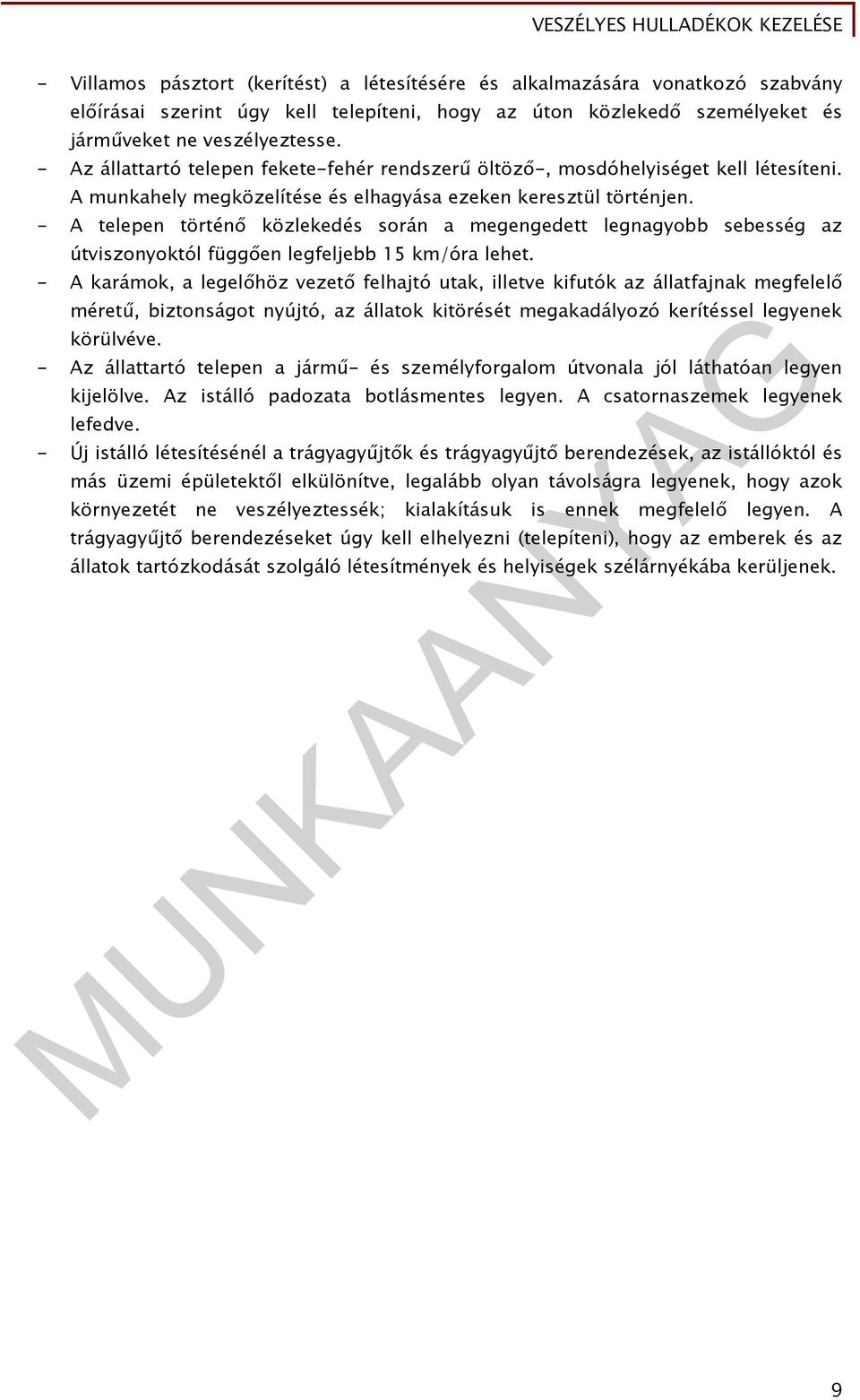 VESZÉLYES HULLADÉKOK KEZELÉSE

- Villamos pásztort (kerítést) a létesítésére és alkalmazására vonatkozó szabvány előírásai szerint úgy kell telepíteni, hogy az úton közlekedő személyeket és járműveket ne veszélyeztesse.
- Az állattartó telepen fekete-fehér rendszerű öltöző-, mosdóhelyiséget kell létesíteni. A munkahely megközelítése és elhagyása ezeken keresztül történjen.
- A telepen történő közlekedés során a megengedett legnagyobb sebesség az útviszonyoktól függően legfeljebb 15 km/óra lehet.
- A karámok, a legelőhöz vezető felhajtó utak, illetve kifutók az állatfajnak megfelelő méretű, biztonságot nyújtó, az állatok kitörését megakadályozó kerítéssel legyenek körülvéve.
- Az állattartó telepen a jármű- és személyforgalom útvonala jól láthatóan legyen kijelölve. Az istálló padozata botlásmentes legyen. A csatornaszemek legyenek lefedve.
- Új istálló létesítésénél a trágyagyűjtők és trágyagyűjtő berendezések, az istállóktól és más üzemi épületektől elkülönítve, legalább olyan távolságra legyenek, hogy azok környezetét ne veszélyeztessék; kialakításuk is ennek megfelelő legyen. A trágyagyűjtő berendezéseket úgy kell elhelyezni (telepíteni), hogy az emberek és az állatok tartózkodását szolgáló létesítmények és helyiségek szélárnyékába kerüljenek.

MUNKAANYAG

9